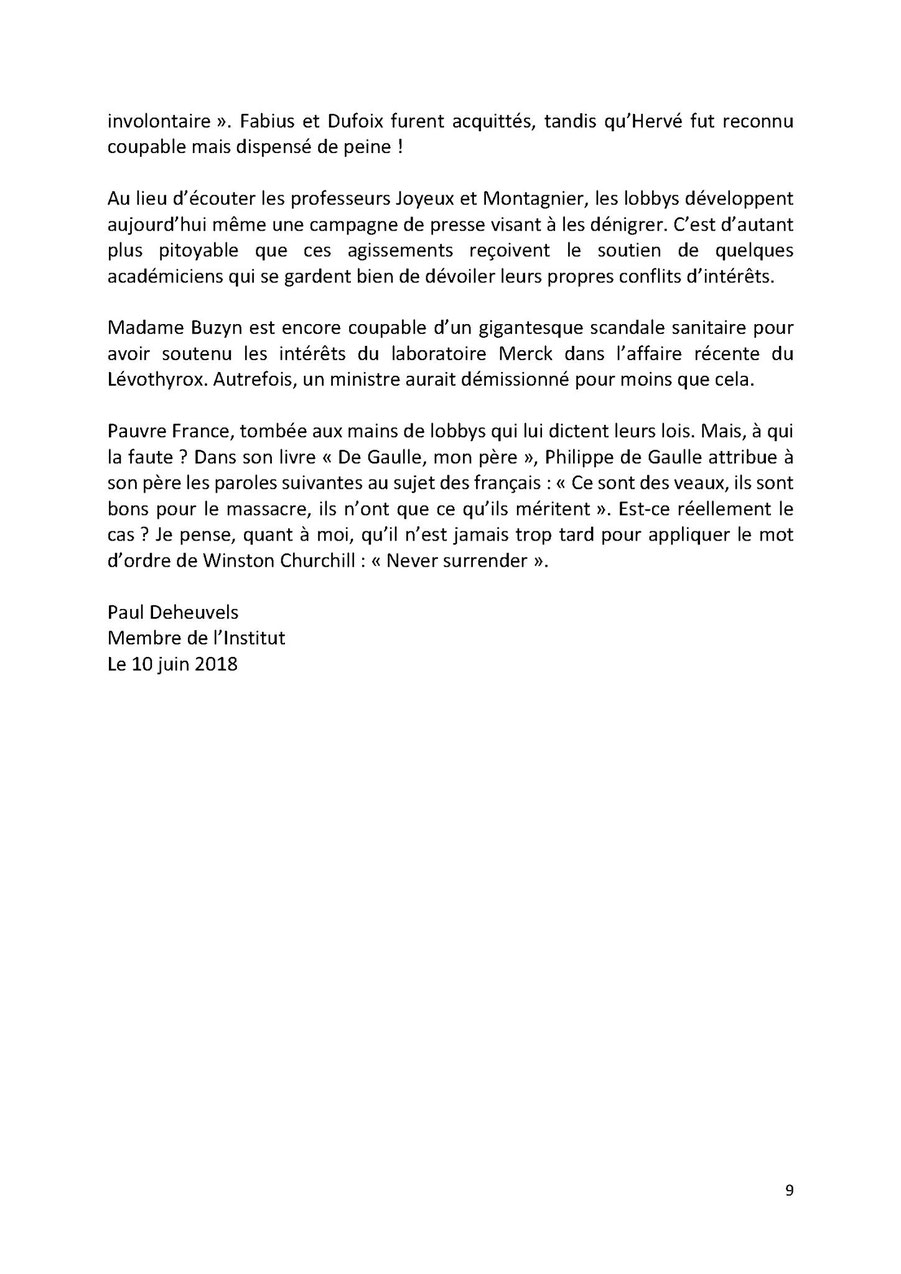 involontaire ». Fabius et Dufoix furent acquittés, tandis qu'Hervé fut reconnu coupable mais dispensé de peine !

Au lieu d'écouter les professeurs Joyeux et Montagnier, les lobbys développent aujourd'hui même une campagne de presse visant à les dénigrer. C'est d'autant plus pitoyable que ces agissements reçoivent le soutien de quelques académiciens qui se gardent bien de dévoiler leurs propres conflits d'intérêts.

Madame Buzyn est encore coupable d'un gigantesque scandale sanitaire pour avoir soutenu les intérêts du laboratoire Merck dans l'affaire récente du Lévothyrox. Autrefois, un ministre aurait démissionné pour moins que cela.

Pauvre France, tombée aux mains de lobbys qui lui dictent leurs lois. Mais, à qui la faute ? Dans son livre « De Gaulle, mon père », Philippe de Gaulle attribue à son père les paroles suivantes au sujet des français : « Ce sont des veaux, ils sont bons pour le massacre, ils n'ont que ce qu'ils méritent ». Est-ce réellement le cas ? Je pense, quant à moi, qu'il n'est jamais trop tard pour appliquer le mot d'ordre de Winston Churchill : « Never surrender ».

Paul Deheuvels
Membre de l'Institut
Le 10 juin 2018

9